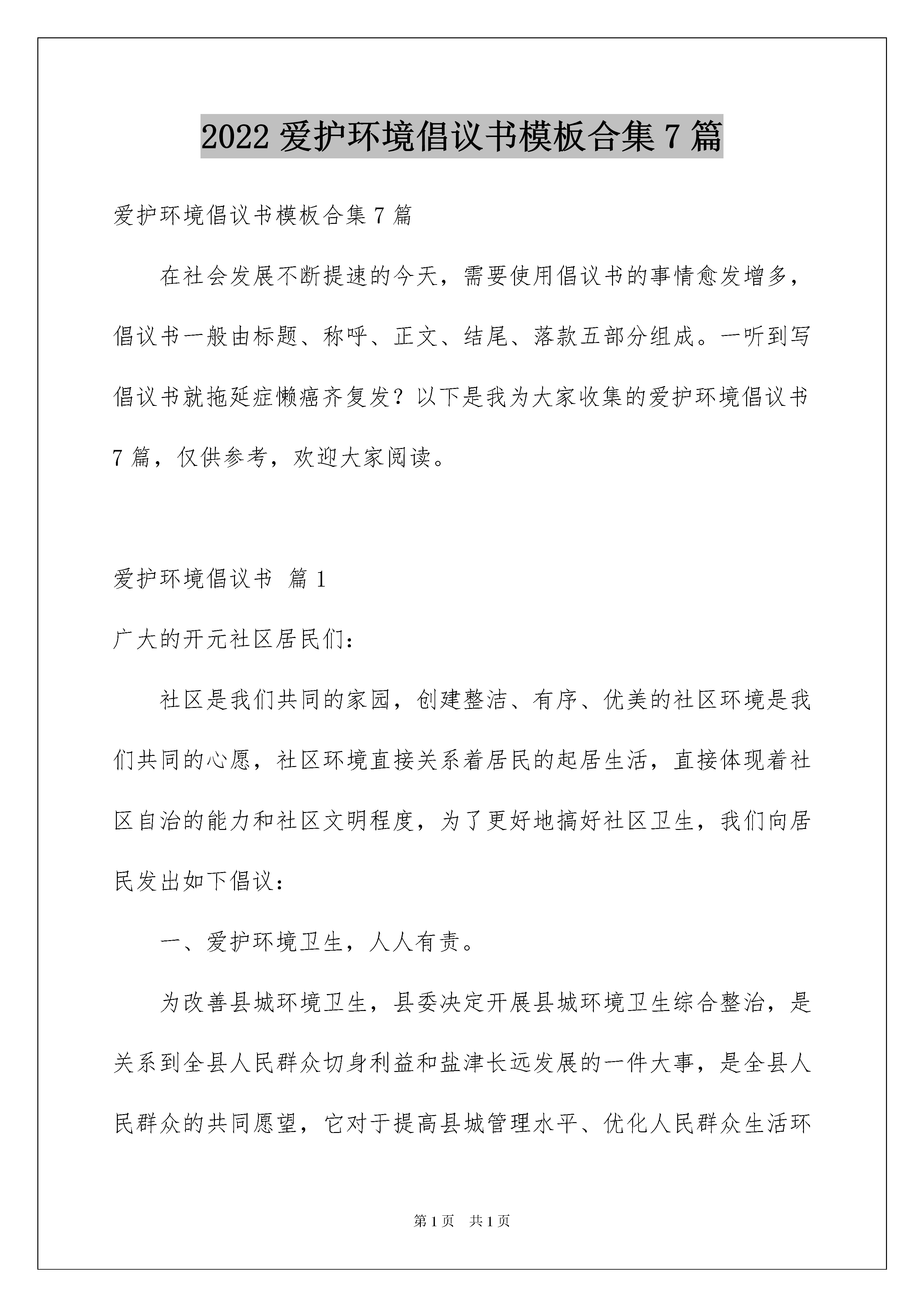 2022 爱护环境倡议书模板合集 7 篇

爱护环境倡议书模板合集 7 篇

在社会发展不断提速的今天，需要使用倡议书的事情愈发增多，倡议书一般由标题、称呼、正文、结尾、落款五部分组成。一听到写倡议书就拖延症懒癌齐复发？以下是我为大家收集的爱护环境倡议书 7 篇，仅供参考，欢迎大家阅读。

爱护环境倡议书 篇 1

广大的开元社区居民们：

社区是我们共同的家园，创建整洁、有序、优美的社区环境是我们共同的心愿，社区环境直接关系着居民的起居生活，直接体现着社区自治的能力和社区文明程度，为了更好地搞好社区卫生，我们向居民发出如下倡议：

一、爱护环境卫生，人人有责。

为改善县城环境卫生，县委决定开展县城环境卫生综合整治，是关系到全县人民群众切身利益和盐津长远发展的一件大事，是全县人民群众的共同愿望，它对于提高县城管理水平、优化人民群众生活环

第 1 页 共 1 页